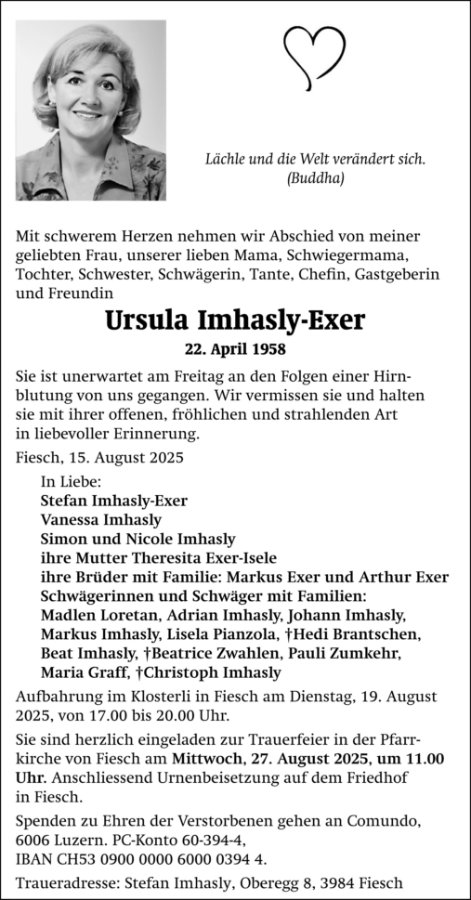 Lächle und die Welt verändert sich.
(Buddha)

Mit schwerem Herzen nehmen wir Abschied von meiner geliebten Frau, unserer lieben Mama, Schwiegermama, Tochter, Schwester, Schwägerin, Tante, Chefin, Gastgeberin und Freundin

Ursula Imhasly-Exer

22. April 1958

Sie ist unerwartet am Freitag an den Folgen einer Hirnblutung von uns gegangen. Wir vermissen sie und halten sie mit ihrer offenen, fröhlichen und strahlenden Art in liebevoller Erinnerung.

Fiesch, 15. August 2025

In Liebe:
Stefan Imhasly-Exer
Vanessa Imhasly
Simon und Nicole Imhasly
ihre Mutter Theresita Exer-Isele
ihre Brüder mit Familie: Markus Exer und Arthur Exer
Schwägerinnen und Schwäger mit Familien:
Madlen Loretan, Adrian Imhasly, Johann Imhasly, Markus Imhasly, Lisela Pianzola, †Hedi Brantschen, Beat Imhasly, †Beatrice Zwahlen, Pauli Zumkehr, Maria Graff, †Christoph Imhasly

Aufbahrung im Klosterli in Fiesch am Dienstag, 19. August 2025, von 17.00 bis 20.00 Uhr.

Sie sind herzlich eingeladen zur Trauerfeier in der Pfarrkirche von Fiesch am Mittwoch, 27. August 2025, um 11.00 Uhr. Anschliessend Urnenbeisetzung auf dem Friedhof in Fiesch.

Spenden zu Ehren der Verstorbenen gehen an Comundo, 6006 Luzern. PC-Konto 60-394-4, IBAN CH53 0900 0000 6000 0394 4.

Traueradresse: Stefan Imhasly, Oberegg 8, 3984 Fiesch